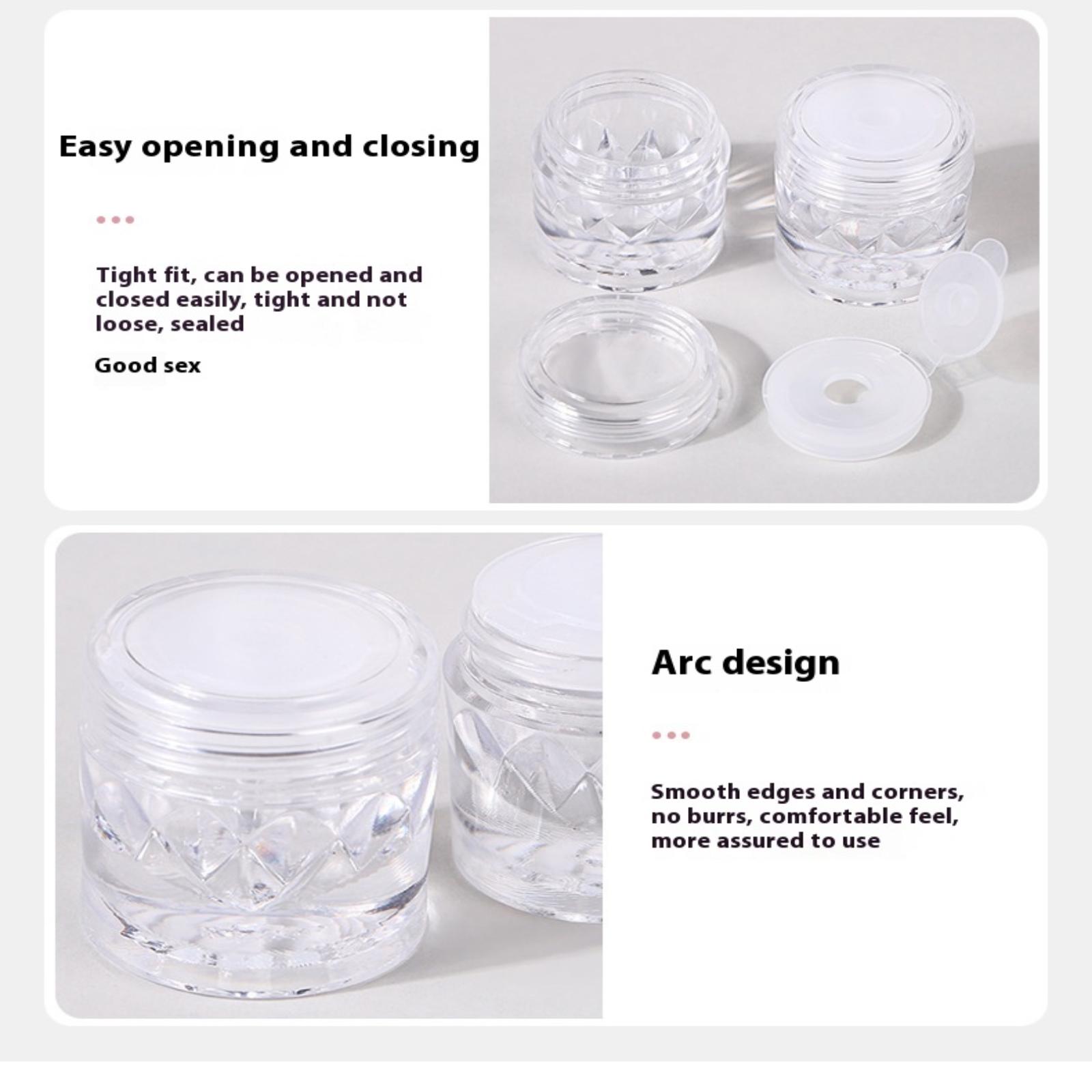 Easy opening and closing

Tight fit, can be opened and closed easily, tight and not loose, sealed

Good sex

Arc design

Smooth edges and corners, no burrs, comfortable feel, more assured to use